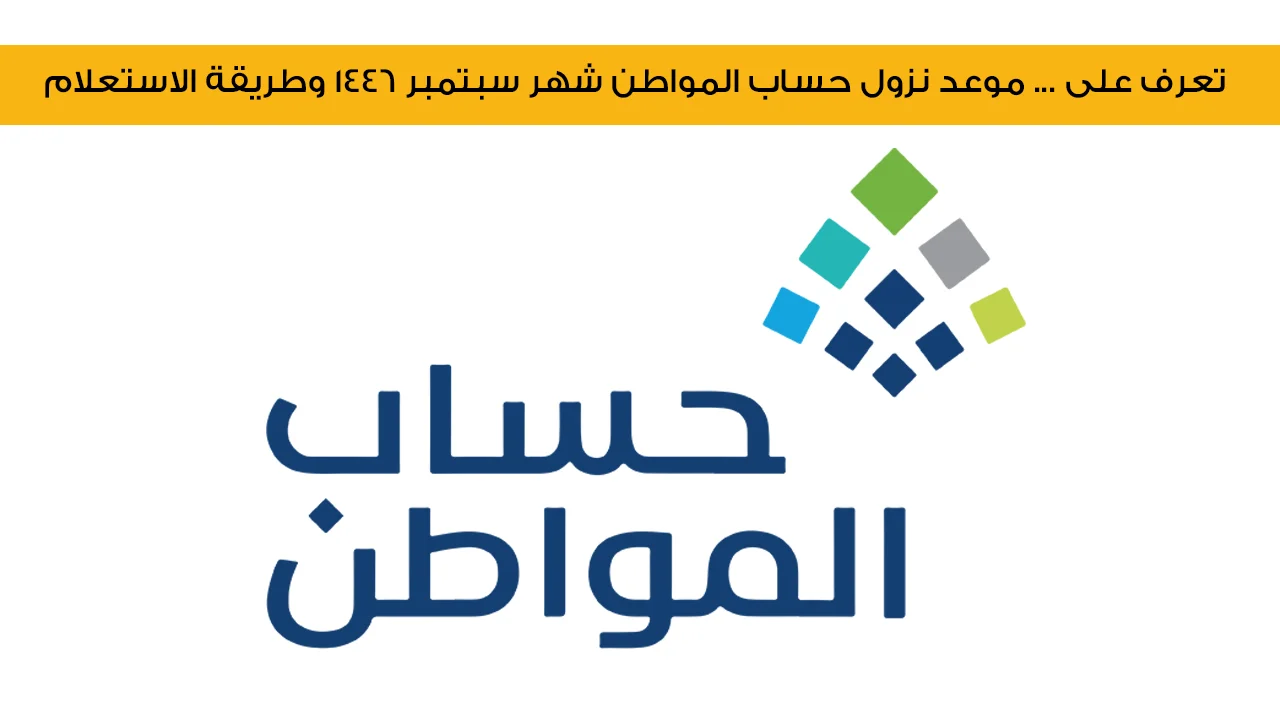 تعرف على ... موعد نزول حساب المواطن شهر سبتمبر ١٤٤٦ وطريقة الاستعلام

حساب
المواطن